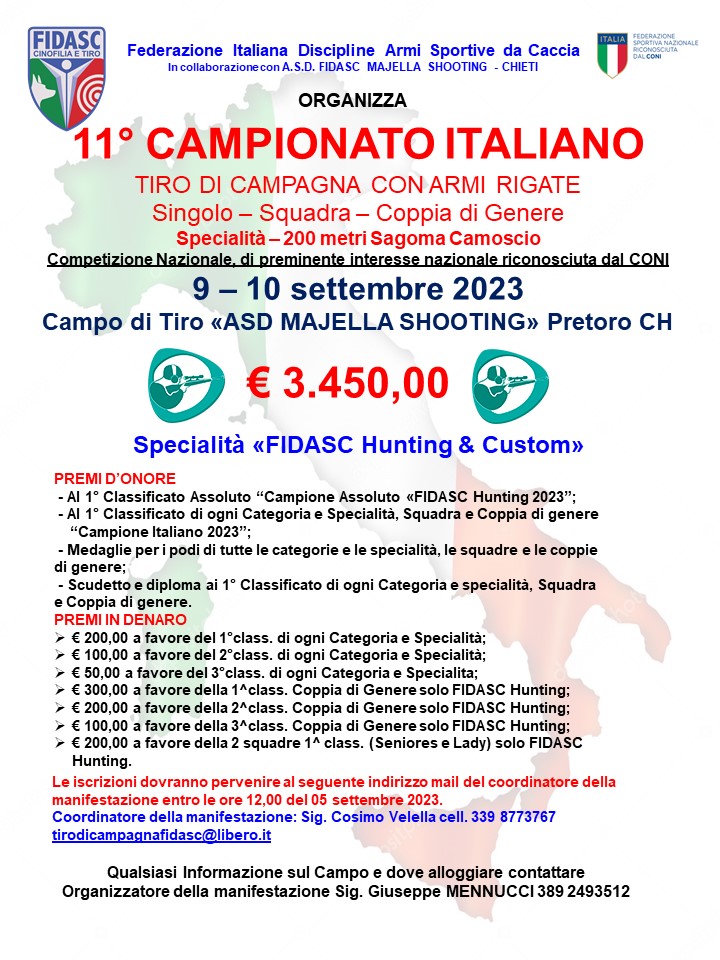 FIDASC
CINOFILIA E TIRO

Federazione Italiana Discipline Armi Sportive da Caccia
In collaborazione con A.S.D. FIDASC MAJELLA SHOOTING - CHIETI

ITALIA
FEDERAZIONE SPORTIVA NAZIONALE RICONOSCIUTA DAL CONI

ORGANIZZA

11° CAMPIONATO ITALIANO

TIRO DI CAMPAGNA CON ARMI RIGATE
Singolo – Squadra – Coppia di Genere
Specialità – 200 metri Sagoma Camoscio
Competizione Nazionale, di preminente interesse nazionale riconosciuta dal CONI

9 – 10 settembre 2023
Campo di Tiro «ASD MAJELLA SHOOTING» Pretoro CH

€ 3.450,00

Specialità «FIDASC Hunting & Custom»

PREMI D'ONORE
- Al 1° Classificato Assoluto "Campione Assoluto «FIDASC Hunting 2023";
- Al 1° Classificato di ogni Categoria e Specialità, Squadra e Coppia di genere "Campione Italiano 2023";
- Medaglie per i podi di tutte le categorie e le specialità, le squadre e le coppie di genere;
- Scudetto e diploma ai 1° Classificato di ogni Categoria e specialità, Squadra e Coppia di genere.
PREMI IN DENARO
➢ € 200,00 a favore del 1°class. di ogni Categoria e Specialità;
➢ € 100,00 a favore del 2°class. di ogni Categoria e Specialità;
➢ € 50,00 a favore del 3°class. di ogni Categoria e Specialita;
➢ € 300,00 a favore della 1^class. Coppia di Genere solo FIDASC Hunting;
➢ € 200,00 a favore della 2^class. Coppia di Genere solo FIDASC Hunting;
➢ € 100,00 a favore della 3^class. Coppia di Genere solo FIDASC Hunting;
➢ € 200,00 a favore della 2 squadre 1^ class. (Seniores e Lady) solo FIDASC Hunting.
Le iscrizioni dovranno pervenire al seguente indirizzo mail del coordinatore della manifestazione entro le ore 12,00 del 05 settembre 2023.
Coordinatore della manifestazione: Sig. Cosimo Velella cell. 339 8773767
tirodicampagnafidasc@libero.it

Qualsiasi Informazione sul Campo e dove alloggiare contattare
Organizzatore della manifestazione Sig. Giuseppe MENNUCCI 389 2493512